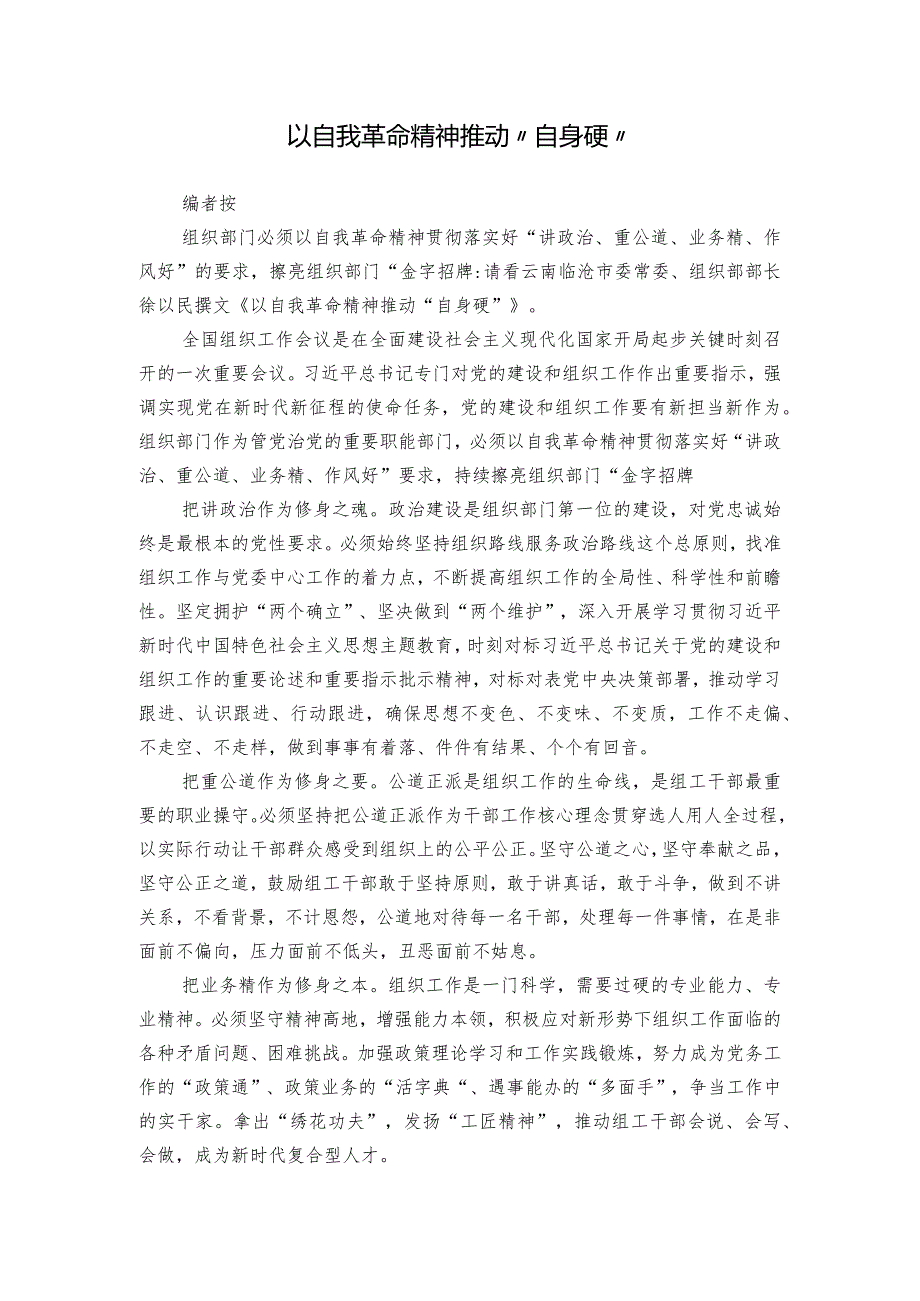 以自我革命精神推动〃自身硬〃

编者按

组织部门必须以自我革命精神贯彻落实好“讲政治、重公道、业务精、作风好”的要求，擦亮组织部门“金字招牌:请看云南临沧市委常委、组织部部长徐以民撰文《以自我革命精神推动“自身硬”》。

全国组织工作会议是在全面建设社会主义现代化国家开局起步关键时刻召开的一次重要会议。习近平总书记专门对党的建设和组织工作作出重要指示，强调实现党在新时代新征程的使命任务，党的建设和组织工作要有新担当新作为。组织部门作为管党治党的重要职能部门，必须以自我革命精神贯彻落实好“讲政治、重公道、业务精、作风好”要求，持续擦亮组织部门“金字招牌

把讲政治作为修身之魂。政治建设是组织部门第一位的建设，对党忠诚始终是最根本的党性要求。必须始终坚持组织路线服务政治路线这个总原则，找准组织工作与党委中心工作的着力点，不断提高组织工作的全局性、科学性和前瞻性。坚定拥护“两个确立”、坚决做到“两个维护”，深入开展学习贯彻习近平新时代中国特色社会主义思想主题教育，时刻对标习近平总书记关于党的建设和组织工作的重要论述和重要指示批示精神，对标对表党中央决策部署，推动学习跟进、认识跟进、行动跟进，确保思想不变色、不变味、不变质，工作不走偏、不走空、不走样，做到事事有着落、件件有结果、个个有回音。

把重公道作为修身之要。公道正派是组织工作的生命线，是组工干部最重要的职业操守。必须坚持把公道正派作为干部工作核心理念贯穿选人用人全过程，以实际行动让干部群众感受到组织上的公平公正。坚守公道之心，坚守奉献之品，坚守公正之道，鼓励组工干部敢于坚持原则，敢于讲真话，敢于斗争，做到不讲关系，不看背景，不计恩怨，公道地对待每一名干部，处理每一件事情，在是非面前不偏向，压力面前不低头，丑恶面前不姑息。

把业务精作为修身之本。组织工作是一门科学，需要过硬的专业能力、专业精神。必须坚守精神高地，增强能力本领，积极应对新形势下组织工作面临的各种矛盾问题、困难挑战。加强政策理论学习和工作实践锻炼，努力成为党务工作的“政策通”、政策业务的“活字典“、遇事能办的“多面手”，争当工作中的实干家。拿出“绣花功夫”，发扬“工匠精神”，推动组工干部会说、会写、会做，成为新时代复合型人才。